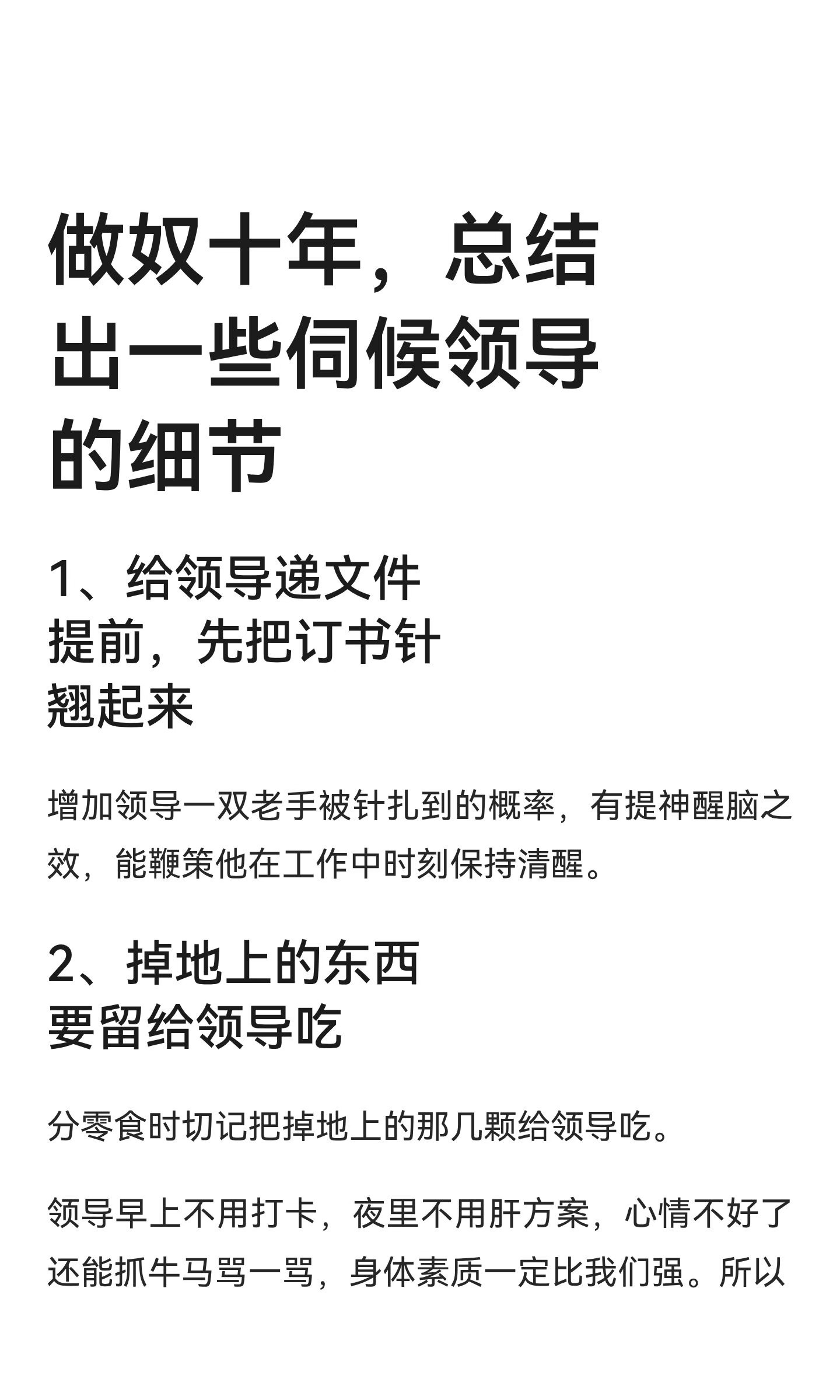 做奴十年，总结出一些伺候领导的细节

1、给领导递文件提前，先把订书针翘起来

增加领导一双老手被针扎到的概率，有提神醒脑之效，能鞭策他在工作中时刻保持清醒。

2、掉地上的东西要留给领导吃

分零食时切记把掉地上的那几颗给领导吃。

领导早上不用打卡，夜里不用肝方案，心情不好了还能抓牛马骂一骂，身体素质一定比我们强。所以